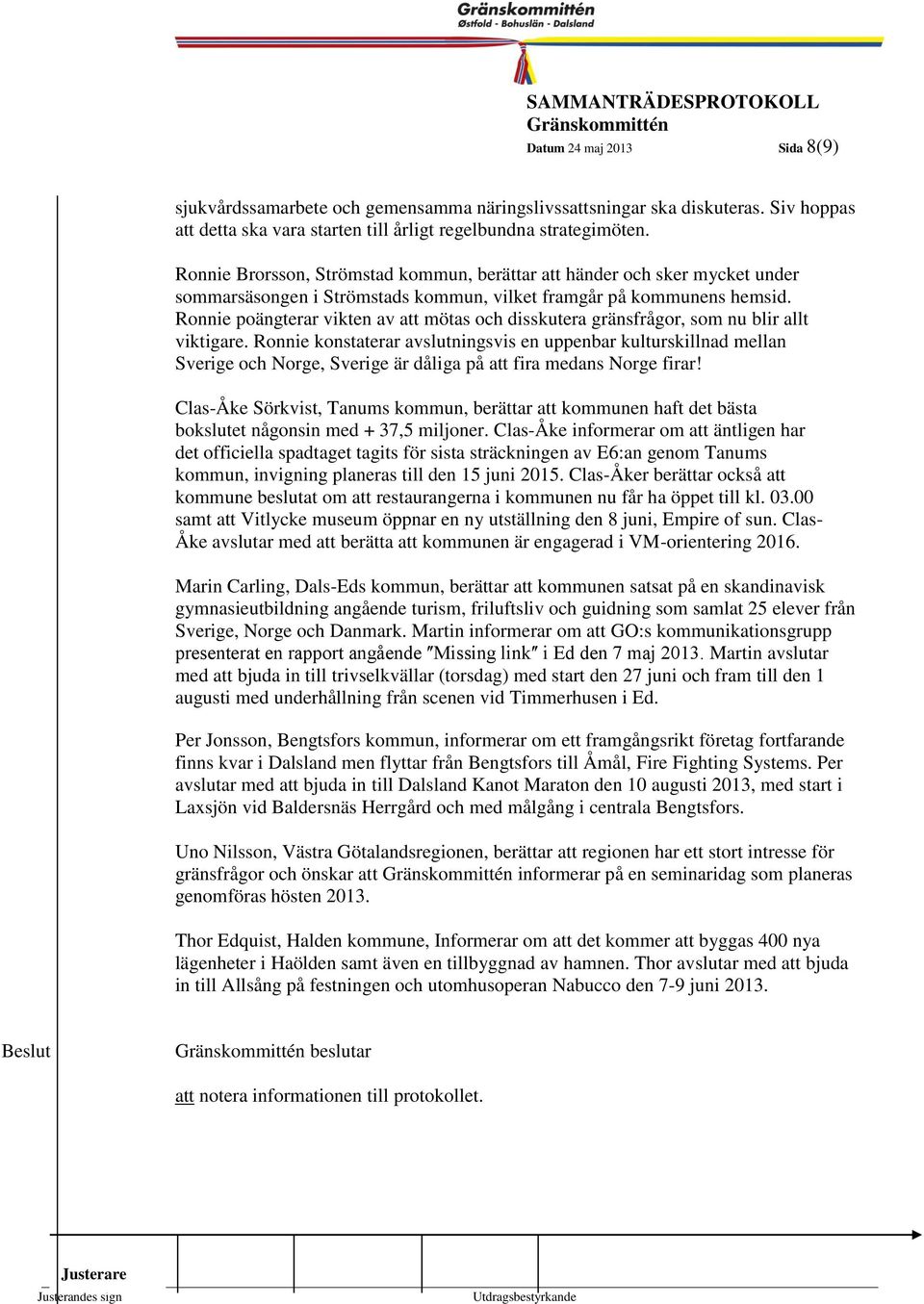 Gränskommittén
Østfold - Bohuslän - Dalsland

SAMMANTRÄDESPROTOKOLL
Gränskommittén
Datum 24 maj 2013 Sida 8(9)

sjukvårdssamarbete och gemensamma näringslivssattsningar ska diskuteras. Siv hoppas att detta ska vara starten till årligt regelbundna strategimöten.

Ronnie Brorsson, Strömstad kommun, berättar att händer och sker mycket under sommarsäsongen i Strömstads kommun, vilket framgår på kommunens hemsid. Ronnie poängterar vikten av att mötas och disskutera gränsfrågor, som nu blir allt viktigare. Ronnie konstaterar avslutningsvis en uppenbar kulturskillnad mellan Sverige och Norge, Sverige är dåliga på att fira medans Norge firar!

Clas-Åke Sörkvist, Tanums kommun, berättar att kommunen haft det bästa bokslutet någonsin med + 37,5 miljoner. Clas-Åke informerar om att äntligen har det officiella spadtaget tagits för sista sträckningen av E6:an genom Tanums kommun, invigning planeras till den 15 juni 2015. Clas-Åker berättar också att kommune beslutat om att restaurangerna i kommunen nu får ha öppet till kl. 03.00 samt att Vitlycke museum öppnar en ny utställning den 8 juni, Empire of sun. Clas-Åke avslutar med att berätta att kommunen är engagerad i VM-orientering 2016.

Marin Carling, Dals-Eds kommun, berättar att kommunen satsat på en skandinavisk gymnasieutbildning angående turism, friluftsliv och guidning som samlat 25 elever från Sverige, Norge och Danmark. Martin informerar om att GO:s kommunikationsgrupp presenterat en rapport angående ″Missing link″ i Ed den 7 maj 2013. Martin avslutar med att bjuda in till trivselkvällar (torsdag) med start den 27 juni och fram till den 1 augusti med underhållning från scenen vid Timmerhusen i Ed.

Per Jonsson, Bengtsfors kommun, informerar om ett framgångsrikt företag fortfarande finns kvar i Dalsland men flyttar från Bengtsfors till Åmål, Fire Fighting Systems. Per avslutar med att bjuda in till Dalsland Kanot Maraton den 10 augusti 2013, med start i Laxsjön vid Baldersnäs Herrgård och med målgång i centrala Bengtsfors.

Uno Nilsson, Västra Götalandsregionen, berättar att regionen har ett stort intresse för gränsfrågor och önskar att Gränskommittén informerar på en seminaridag som planeras genomföras hösten 2013.

Thor Edquist, Halden kommune, Informerar om att det kommer att byggas 400 nya lägenheter i Haölden samt även en tillbyggnad av hamnen. Thor avslutar med att bjuda in till Allsång på festningen och utomhusoperan Nabucco den 7-9 juni 2013.

Beslut

Gränskommittén beslutar

att notera informationen till protokollet.

Justerare
Justerandes sign
Utdragsbestyrkande